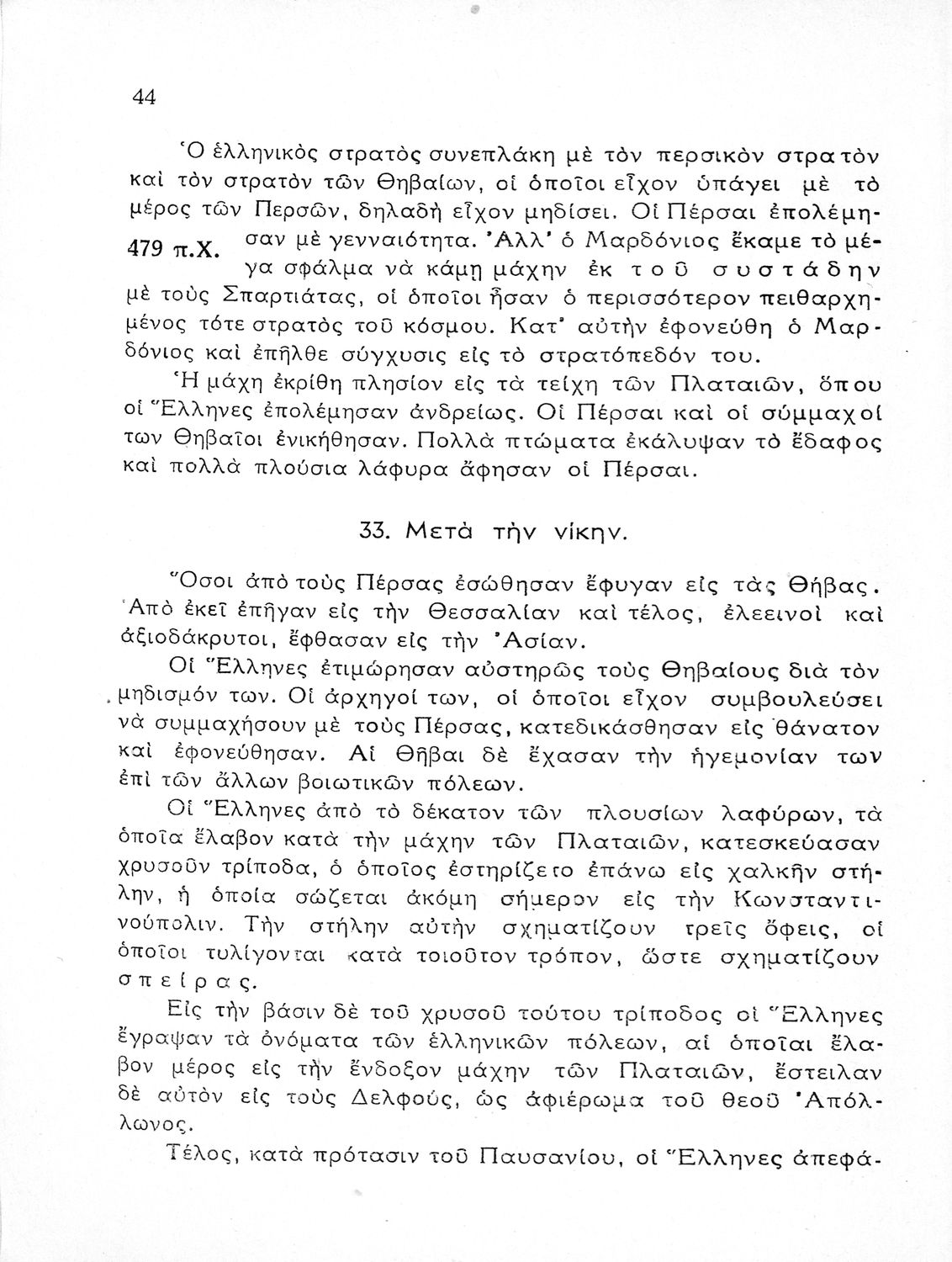 44

Ὁ ἑλληνικὸς στρατὸς συνεπλάκη μὲ τὸν περσικὸν στρατὸν καὶ τὸν στρατὸν τῶν Θηβαίων, οἱ ὁποῖοι εἶχον ὑπάγει μὲ τὸ μέρος τῶν Περσῶν, δηλαδὴ εἶχον μηδίσει. Οἱ Πέρσαι ἐπολέμησαν μὲ γενναιότητα. Ἀλλ' ὁ Μαρδόνιος ἔκαμε τὸ μέγα σφάλμα νὰ κάμῃ μάχην ἐκ τοῦ συστάδην μὲ τοὺς Σπαρτιάτας, οἱ ὁποῖοι ἦσαν ὁ περισσότερον πειθαρχημένος τότε στρατὸς τοῦ κόσμου. Κατ' αὐτὴν ἐφονεύθη ὁ Μαρδόνιος καὶ ἐπῆλθε σύγχυσις εἰς τὸ στρατόπεδόν του.

479 π.Χ.

Ἡ μάχη ἐκρίθη πλησίον εἰς τὰ τείχη τῶν Πλαταιῶν, ὅπου οἱ Ἕλληνες ἐπολέμησαν ἀνδρείως. Οἱ Πέρσαι καὶ οἱ σύμμαχοί των Θηβαῖοι ἐνικήθησαν. Πολλὰ πτώματα ἐκάλυψαν τὸ ἔδαφος καὶ πολλὰ πλούσια λάφυρα ἄφησαν οἱ Πέρσαι.

33. Μετὰ τὴν νίκην.

Ὅσοι ἀπὸ τοὺς Πέρσας ἐσώθησαν ἔφυγαν εἰς τὰς Θήβας. Ἀπὸ ἐκεῖ ἐπῆγαν εἰς τὴν Θεσσαλίαν καὶ τέλος, ἐλεεινοὶ καὶ ἀξιοδάκρυτοι, ἔφθασαν εἰς τὴν Ἀσίαν.

Οἱ Ἕλληνες ἐτιμώρησαν αὐστηρῶς τοὺς Θηβαίους διὰ τὸν μηδισμόν των. Οἱ ἀρχηγοί των, οἱ ὁποῖοι εἶχον συμβουλεύσει νὰ συμμαχήσουν μὲ τοὺς Πέρσας, κατεδικάσθησαν εἰς θάνατον καὶ ἐφονεύθησαν. Αἱ Θῆβαι δὲ ἔχασαν τὴν ἡγεμονίαν των ἐπὶ τῶν ἄλλων βοιωτικῶν πόλεων.

Οἱ Ἕλληνες ἀπὸ τὸ δέκατον τῶν πλουσίων λαφύρων, τὰ ὁποῖα ἔλαβον κατὰ τὴν μάχην τῶν Πλαταιῶν, κατεσκεύασαν χρυσοῦν τρίποδα, ὁ ὁποῖος ἐστηρίζετο ἐπάνω εἰς χαλκῆν στήλην, ἡ ὁποία σώζεται ἀκόμη σήμερον εἰς τὴν Κωνσταντινούπολιν. Τὴν στήλην αὐτὴν σχηματίζουν τρεῖς ὄφεις, οἱ ὁποῖοι τυλίγονται κατὰ τοιοῦτον τρόπον, ὥστε σχηματίζουν σπείρας.

Εἰς τὴν βάσιν δὲ τοῦ χρυσοῦ τούτου τρίποδος οἱ Ἕλληνες ἔγραψαν τὰ ὀνόματα τῶν ἑλληνικῶν πόλεων, αἱ ὁποῖαι ἔλαβον μέρος εἰς τὴν ἔνδοξον μάχην τῶν Πλαταιῶν, ἔστειλαν δὲ αὐτὸν εἰς τοὺς Δελφούς, ὡς ἀφιέρωμα τοῦ θεοῦ Ἀπόλλωνος.

Τέλος, κατὰ πρότασιν τοῦ Παυσανίου, οἱ Ἕλληνες ἀπεφά-